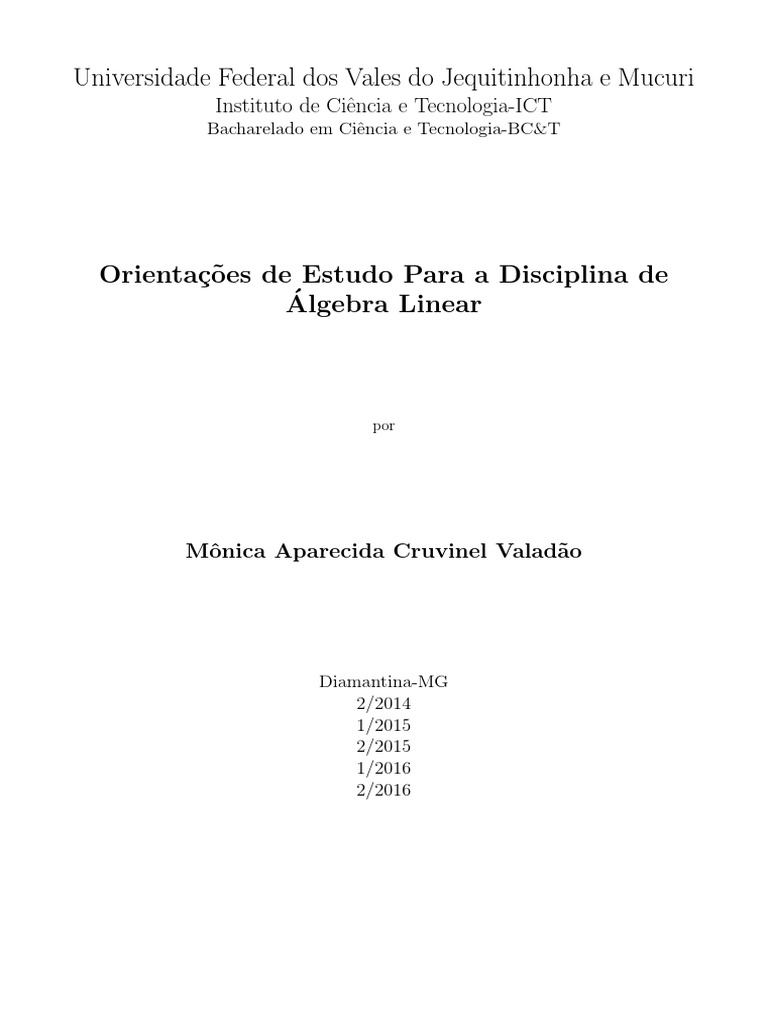 Universidade Federal dos Vales do Jequitinhonha e Mucuri
Instituto de Ciência e Tecnologia-ICT
Bacharelado em Ciência e Tecnologia-BC&T

Orientações de Estudo Para a Disciplina de Álgebra Linear

por

Mônica Aparecida Cruvinel Valadão

Diamantina-MG
2/2014
1/2015
2/2015
1/2016
2/2016